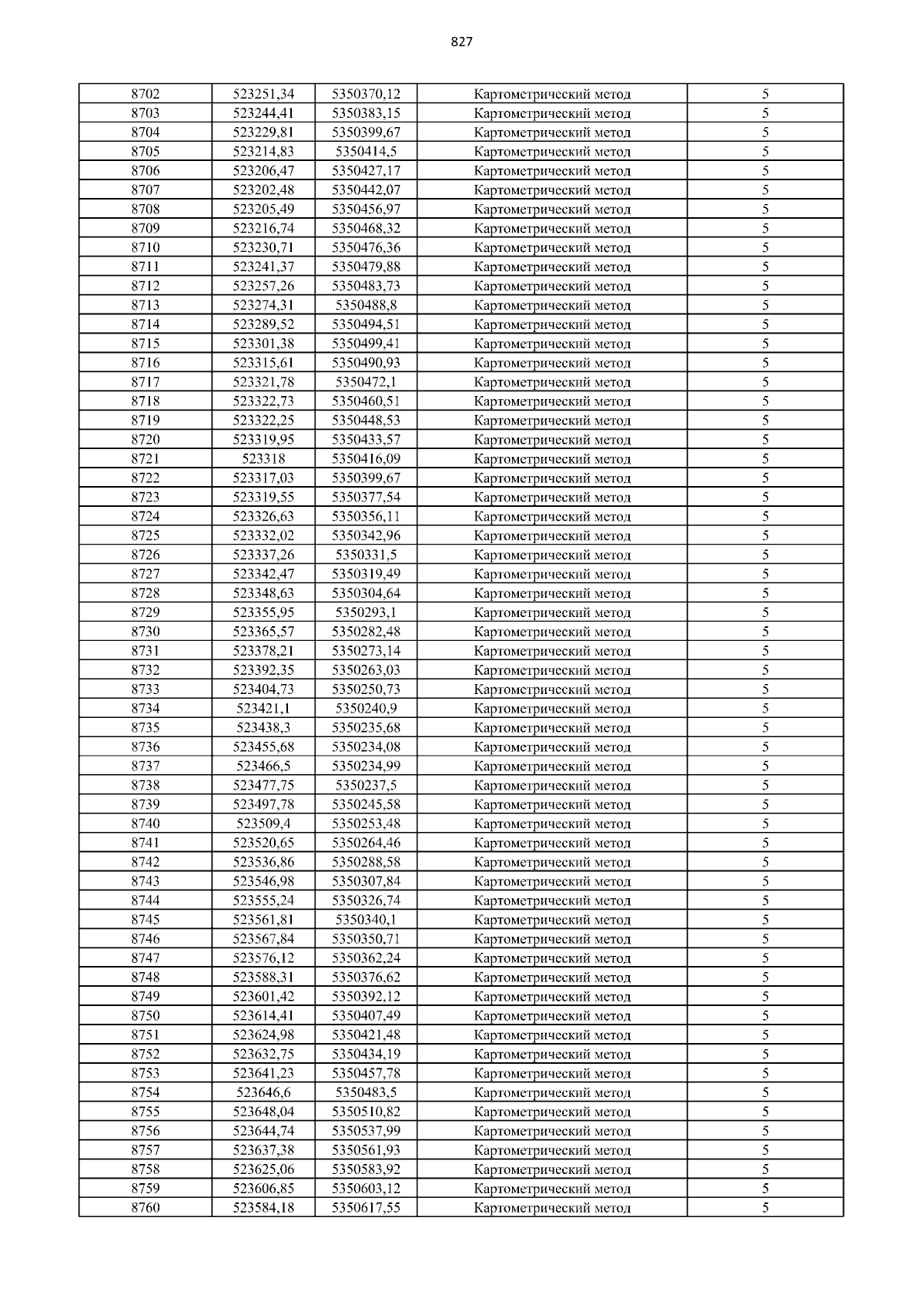 827

| | | | | |
|---|---|---|---|---|
| 8702 | 523251,34 | 5350370,12 | Картометрический метод | 5 |
| 8703 | 523244,41 | 5350383,15 | Картометрический метод | 5 |
| 8704 | 523229,81 | 5350399,67 | Картометрический метод | 5 |
| 8705 | 523214,83 | 5350414,5 | Картометрический метод | 5 |
| 8706 | 523206,47 | 5350427,17 | Картометрический метод | 5 |
| 8707 | 523202,48 | 5350442,07 | Картометрический метод | 5 |
| 8708 | 523205,49 | 5350456,97 | Картометрический метод | 5 |
| 8709 | 523216,74 | 5350468,32 | Картометрический метод | 5 |
| 8710 | 523230,71 | 5350476,36 | Картометрический метод | 5 |
| 8711 | 523241,37 | 5350479,88 | Картометрический метод | 5 |
| 8712 | 523257,26 | 5350483,73 | Картометрический метод | 5 |
| 8713 | 523274,31 | 5350488,8 | Картометрический метод | 5 |
| 8714 | 523289,52 | 5350494,51 | Картометрический метод | 5 |
| 8715 | 523301,38 | 5350499,41 | Картометрический метод | 5 |
| 8716 | 523315,61 | 5350490,93 | Картометрический метод | 5 |
| 8717 | 523321,78 | 5350472,1 | Картометрический метод | 5 |
| 8718 | 523322,73 | 5350460,51 | Картометрический метод | 5 |
| 8719 | 523322,25 | 5350448,53 | Картометрический метод | 5 |
| 8720 | 523319,95 | 5350433,57 | Картометрический метод | 5 |
| 8721 | 523318 | 5350416,09 | Картометрический метод | 5 |
| 8722 | 523317,03 | 5350399,67 | Картометрический метод | 5 |
| 8723 | 523319,55 | 5350377,54 | Картометрический метод | 5 |
| 8724 | 523326,63 | 5350356,11 | Картометрический метод | 5 |
| 8725 | 523332,02 | 5350342,96 | Картометрический метод | 5 |
| 8726 | 523337,26 | 5350331,5 | Картометрический метод | 5 |
| 8727 | 523342,47 | 5350319,49 | Картометрический метод | 5 |
| 8728 | 523348,63 | 5350304,64 | Картометрический метод | 5 |
| 8729 | 523355,95 | 5350293,1 | Картометрический метод | 5 |
| 8730 | 523365,57 | 5350282,48 | Картометрический метод | 5 |
| 8731 | 523378,21 | 5350273,14 | Картометрический метод | 5 |
| 8732 | 523392,35 | 5350263,03 | Картометрический метод | 5 |
| 8733 | 523404,73 | 5350250,73 | Картометрический метод | 5 |
| 8734 | 523421,1 | 5350240,9 | Картометрический метод | 5 |
| 8735 | 523438,3 | 5350235,68 | Картометрический метод | 5 |
| 8736 | 523455,68 | 5350234,08 | Картометрический метод | 5 |
| 8737 | 523466,5 | 5350234,99 | Картометрический метод | 5 |
| 8738 | 523477,75 | 5350237,5 | Картометрический метод | 5 |
| 8739 | 523497,78 | 5350245,58 | Картометрический метод | 5 |
| 8740 | 523509,4 | 5350253,48 | Картометрический метод | 5 |
| 8741 | 523520,65 | 5350264,46 | Картометрический метод | 5 |
| 8742 | 523536,86 | 5350288,58 | Картометрический метод | 5 |
| 8743 | 523546,98 | 5350307,84 | Картометрический метод | 5 |
| 8744 | 523555,24 | 5350326,74 | Картометрический метод | 5 |
| 8745 | 523561,81 | 5350340,1 | Картометрический метод | 5 |
| 8746 | 523567,84 | 5350350,71 | Картометрический метод | 5 |
| 8747 | 523576,12 | 5350362,24 | Картометрический метод | 5 |
| 8748 | 523588,31 | 5350376,62 | Картометрический метод | 5 |
| 8749 | 523601,42 | 5350392,12 | Картометрический метод | 5 |
| 8750 | 523614,41 | 5350407,49 | Картометрический метод | 5 |
| 8751 | 523624,98 | 5350421,48 | Картометрический метод | 5 |
| 8752 | 523632,75 | 5350434,19 | Картометрический метод | 5 |
| 8753 | 523641,23 | 5350457,78 | Картометрический метод | 5 |
| 8754 | 523646,6 | 5350483,5 | Картометрический метод | 5 |
| 8755 | 523648,04 | 5350510,82 | Картометрический метод | 5 |
| 8756 | 523644,74 | 5350537,99 | Картометрический метод | 5 |
| 8757 | 523637,38 | 5350561,93 | Картометрический метод | 5 |
| 8758 | 523625,06 | 5350583,92 | Картометрический метод | 5 |
| 8759 | 523606,85 | 5350603,12 | Картометрический метод | 5 |
| 8760 | 523584,18 | 5350617,55 | Картометрический метод | 5 |